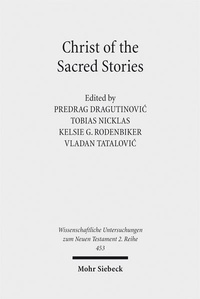 Christ of the Sacred Stories

Edited by
PREDRAG DRAGUTINOVIĆ
TOBIAS NICKLAS
KELSIE G. RODENBIKER
VLADAN TATALOVIĆ

Wissenschaftliche Untersuchungen zum Neuen Testament 2. Reihe
453

Mohr Siebeck